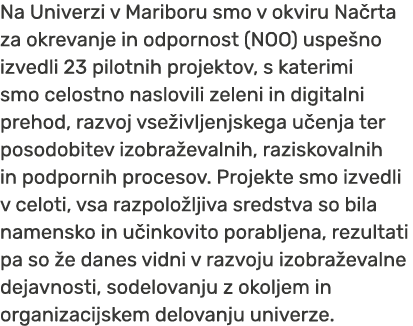 Na Univerzi v Mariboru smo v okviru Načrta za okrevanje in odpornost (NOO) uspešno izvedli 23 pilotnih projektov, s katerimi smo celostno naslovili zeleni in digitalni prehod, razvoj vseživljenjskega učenja ter posodobitev izobraževalnih, raziskovalnih in podpornih procesov. Projekte smo izvedli v celoti, vsa razpoložljiva sredstva so bila namensko in učinkovito porabljena, rezultati pa so že danes vidni v razvoju izobraževalne dejavnosti, sodelovanju z okoljem in organizacijskem delovanju univerze.